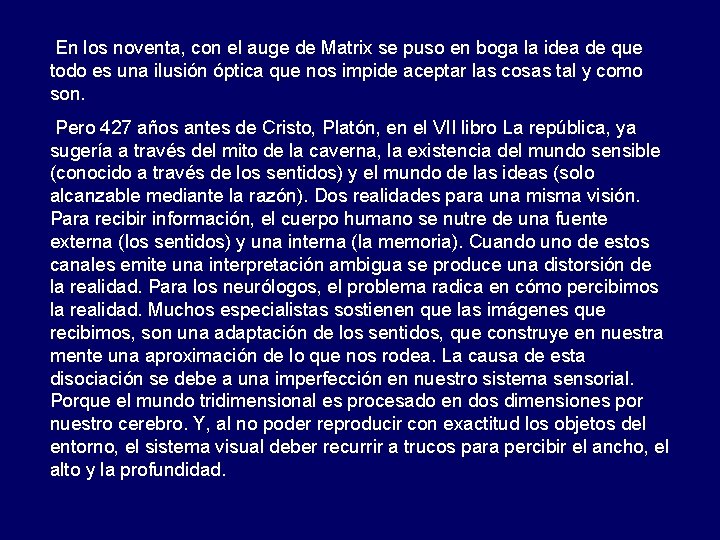 En los noventa, con el auge de Matrix se puso en boga la idea de que todo es una ilusión óptica que nos impide aceptar las cosas tal y como son.

Pero 427 años antes de Cristo, Platón, en el VII libro La república, ya sugería a través del mito de la caverna, la existencia del mundo sensible (conocido a través de los sentidos) y el mundo de las ideas (solo alcanzable mediante la razón). Dos realidades para una misma visión. Para recibir información, el cuerpo humano se nutre de una fuente externa (los sentidos) y una interna (la memoria). Cuando uno de estos canales emite una interpretación ambigua se produce una distorsión de la realidad. Para los neurólogos, el problema radica en cómo percibimos la realidad. Muchos especialistas sostienen que las imágenes que recibimos, son una adaptación de los sentidos, que construye en nuestra mente una aproximación de lo que nos rodea. La causa de esta disociación se debe a una imperfección en nuestro sistema sensorial. Porque el mundo tridimensional es procesado en dos dimensiones por nuestro cerebro. Y, al no poder reproducir con exactitud los objetos del entorno, el sistema visual deber recurrir a trucos para percibir el ancho, el alto y la profundidad.